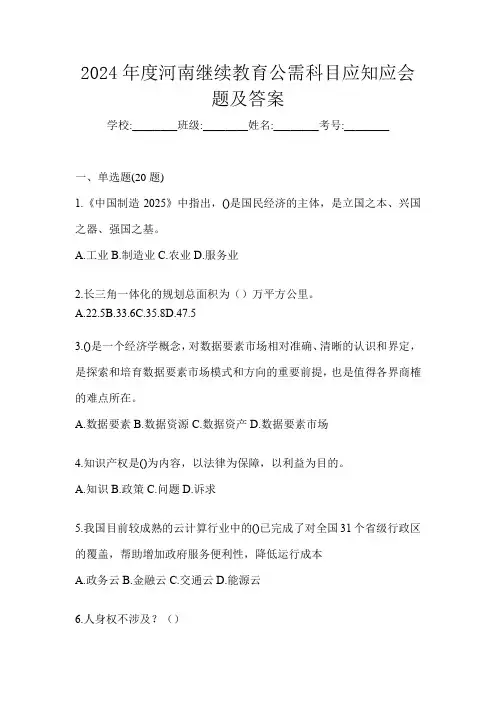 2024 年度河南继续教育公需科目应知应会题及答案

学校:________班级:________姓名:________考号:________

一、单选题(20 题)

1.《中国制造 2025》中指出，()是国民经济的主体，是立国之本、兴国之器、强国之基。

A.工业 B.制造业 C.农业 D.服务业

2.长三角一体化的规划总面积为（）万平方公里。

A.22.5B.33.6C.35.8D.47.5

3.()是一个经济学概念，对数据要素市场相对准确、清晰的认识和界定，是探索和培育数据要素市场模式和方向的重要前提，也是值得各界商榷的难点所在。

A.数据要素 B.数据资源 C.数据资产 D.数据要素市场

4.知识产权是()为内容，以法律为保障，以利益为目的。

A.知识 B.政策 C.问题 D.诉求

5.我国目前较成熟的云计算行业中的()已完成了对全国 31 个省级行政区的覆盖，帮助增加政府服务便利性，降低运行成本

A.政务云 B.金融云 C.交通云 D.能源云

6.人身权不涉及？（）